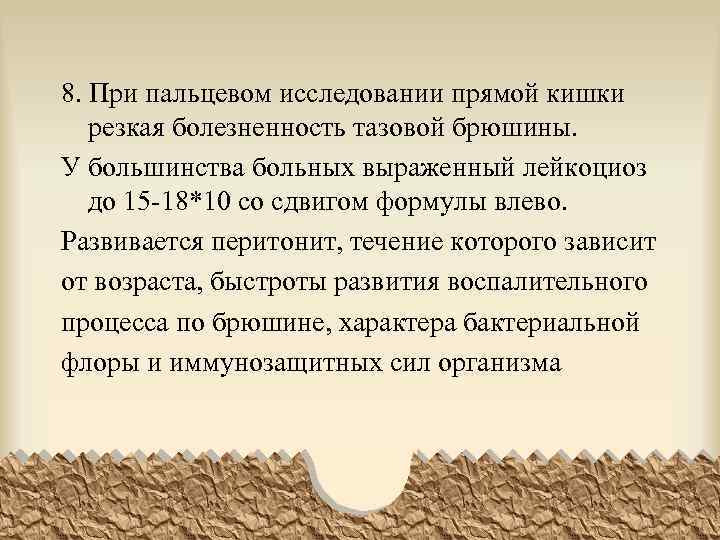 8. При пальцевом исследовании прямой кишки резкая болезненность тазовой брюшины.

У большинства больных выраженный лейкоциоз до 15-18*10 со сдвигом формулы влево.

Развивается перитонит, течение которого зависит от возраста, быстроты развития воспалительного процесса по брюшине, характера бактериальной флоры и иммунозащитных сил организма